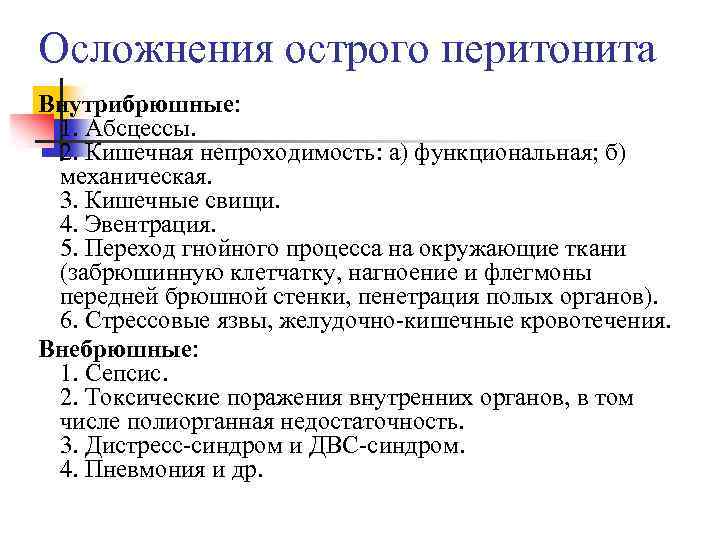 Осложнения острого перитонита

Внутрибрюшные:
1. Абсцессы.
2. Кишечная непроходимость: а) функциональная; б) механическая.
3. Кишечные свищи.
4. Эвентрация.
5. Переход гнойного процесса на окружающие ткани (забрюшинную клетчатку, нагноение и флегмоны передней брюшной стенки, пенетрация полых органов).
6. Стрессовые язвы, желудочно-кишечные кровотечения.

Внебрюшные:
1. Сепсис.
2. Токсические поражения внутренних органов, в том числе полиорганная недостаточность.
3. Дистресс-синдром и ДВС-синдром.
4. Пневмония и др.